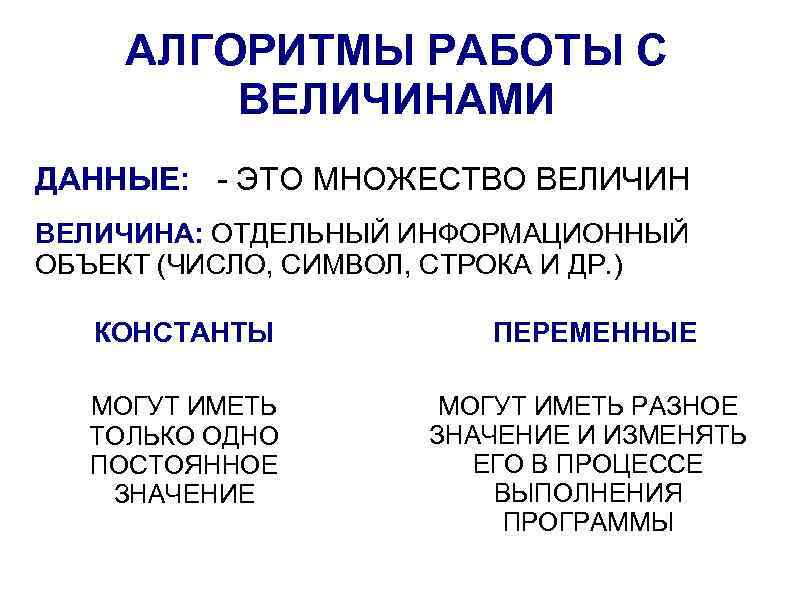 АЛГОРИТМЫ РАБОТЫ С ВЕЛИЧИНАМИ

ДАННЫЕ: - ЭТО МНОЖЕСТВО ВЕЛИЧИН

ВЕЛИЧИНА: ОТДЕЛЬНЫЙ ИНФОРМАЦИОННЫЙ ОБЪЕКТ (ЧИСЛО, СИМВОЛ, СТРОКА И ДР.)

КОНСТАНТЫ

МОГУТ ИМЕТЬ ТОЛЬКО ОДНО ПОСТОЯННОЕ ЗНАЧЕНИЕ

ПЕРЕМЕННЫЕ

МОГУТ ИМЕТЬ РАЗНОЕ ЗНАЧЕНИЕ И ИЗМЕНЯТЬ ЕГО В ПРОЦЕССЕ ВЫПОЛНЕНИЯ ПРОГРАММЫ